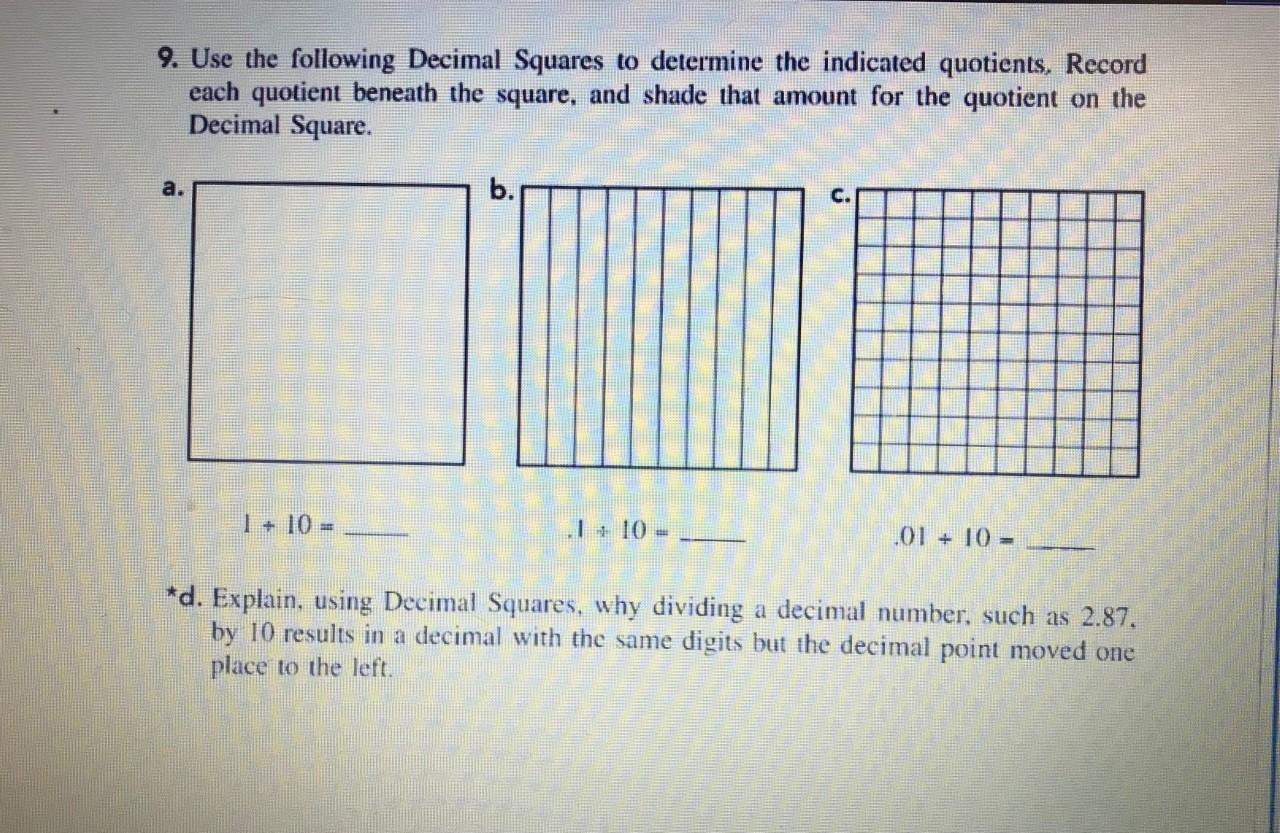 9. Use the following Decimal Squares to determine the indicated quotients. Record each quotient beneath the square, and shade that amount for the quotient on the Decimal Square.

a.

b.

c.

$1 \div 10 =$ ____

$.1 \div 10 =$ ____

$.01 \div 10 =$ ____

*d. Explain, using Decimal Squares, why dividing a decimal number, such as 2.87, by 10 results in a decimal with the same digits but the decimal point moved one place to the left.